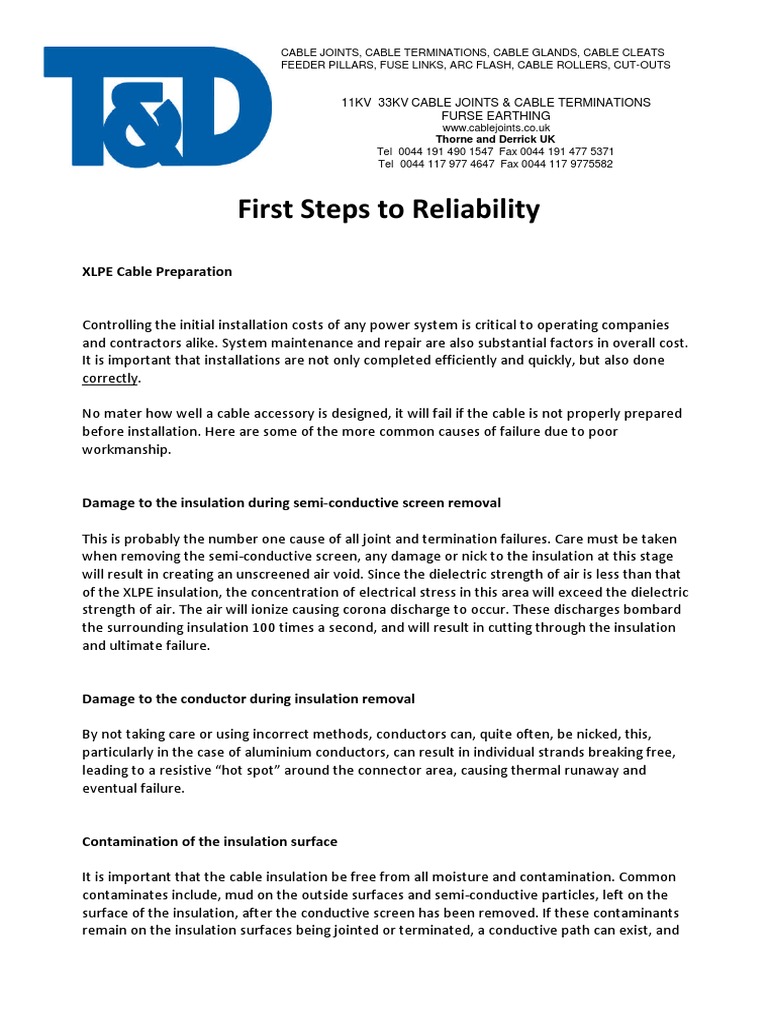 T&D

CABLE JOINTS, CABLE TERMINATIONS, CABLE GLANDS, CABLE CLEATS
FEEDER PILLARS, FUSE LINKS, ARC FLASH, CABLE ROLLERS, CUT-OUTS

11KV 33KV CABLE JOINTS & CABLE TERMINATIONS
FURSE EARTHING
www.cablejoints.co.uk
Thorne and Derrick UK
Tel 0044 191 490 1547 Fax 0044 191 477 5371
Tel 0044 117 977 4647 Fax 0044 117 9775582

First Steps to Reliability

XLPE Cable Preparation

Controlling the initial installation costs of any power system is critical to operating companies and contractors alike. System maintenance and repair are also substantial factors in overall cost. It is important that installations are not only completed efficiently and quickly, but also done correctly.

No mater how well a cable accessory is designed, it will fail if the cable is not properly prepared before installation. Here are some of the more common causes of failure due to poor workmanship.

Damage to the insulation during semi-conductive screen removal

This is probably the number one cause of all joint and termination failures. Care must be taken when removing the semi-conductive screen, any damage or nick to the insulation at this stage will result in creating an unscreened air void. Since the dielectric strength of air is less than that of the XLPE insulation, the concentration of electrical stress in this area will exceed the dielectric strength of air. The air will ionize causing corona discharge to occur. These discharges bombard the surrounding insulation 100 times a second, and will result in cutting through the insulation and ultimate failure.

Damage to the conductor during insulation removal

By not taking care or using incorrect methods, conductors can, quite often, be nicked, this, particularly in the case of aluminium conductors, can result in individual strands breaking free, leading to a resistive “hot spot” around the connector area, causing thermal runaway and eventual failure.

Contamination of the insulation surface

It is important that the cable insulation be free from all moisture and contamination. Common contaminates include, mud on the outside surfaces and semi-conductive particles, left on the surface of the insulation, after the conductive screen has been removed. If these contaminants remain on the insulation surfaces being jointed or terminated, a conductive path can exist, and